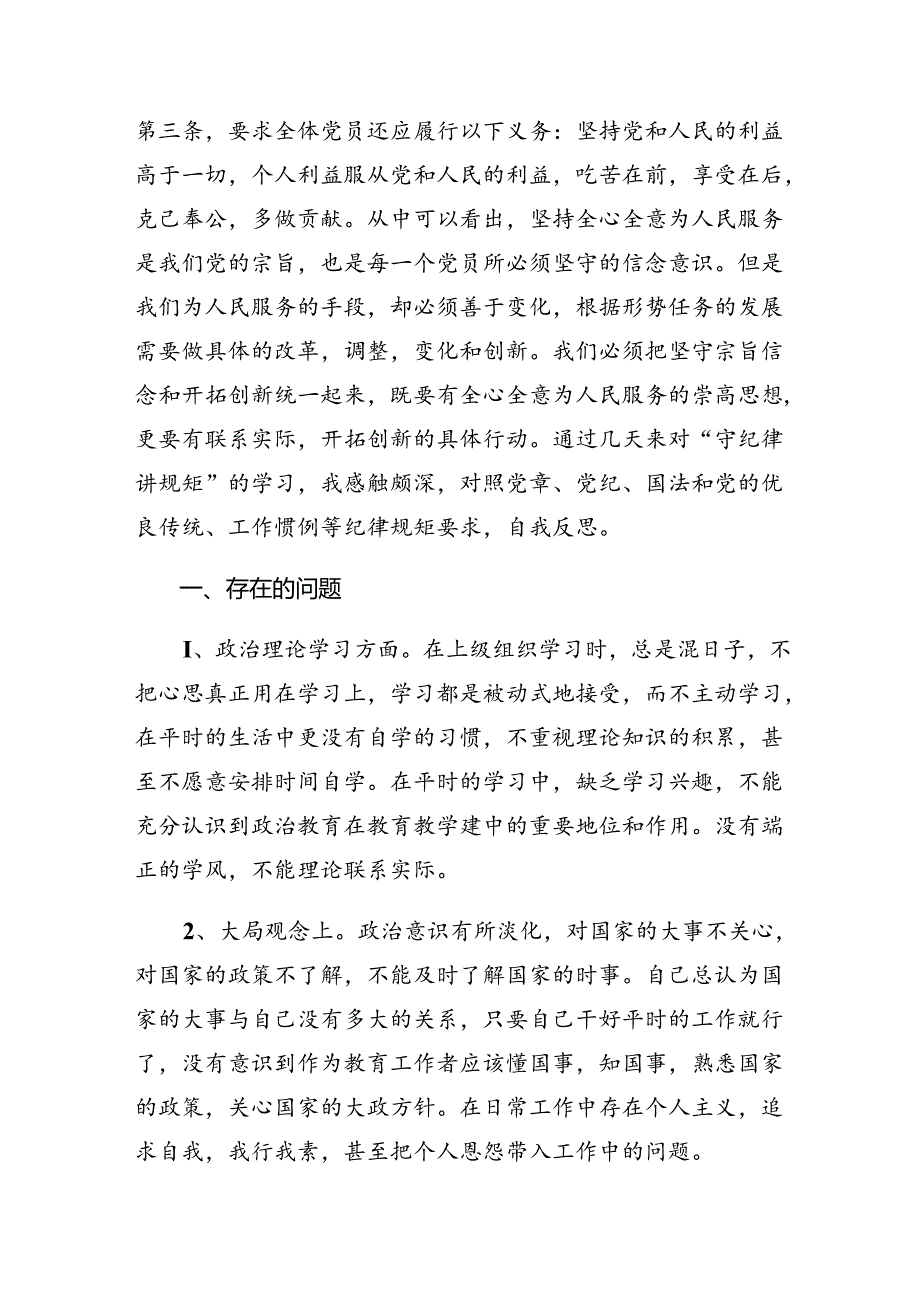 第三条，要求全体党员还应履行以下义务：坚持党和人民的利益高于一切，个人利益服从党和人民的利益，吃苦在前，享受在后，克己奉公，多做贡献。从中可以看出，坚持全心全意为人民服务是我们党的宗旨，也是每一个党员所必须坚守的信念意识。但是我们为人民服务的手段，却必须善于变化，根据形势任务的发展需要做具体的改革，调整，变化和创新。我们必须把坚守宗旨信念和开拓创新统一起来，既要有全心全意为人民服务的崇高思想，更要有联系实际，开拓创新的具体行动。通过几天来对“守纪律讲规矩”的学习，我感触颇深，对照党章、党纪、国法和党的优良传统、工作惯例等纪律规矩要求，自我反思。

一、存在的问题

I、政治理论学习方面。在上级组织学习时，总是混日子，不把心思真正用在学习上，学习都是被动式地接受，而不主动学习，在平时的生活中更没有自学的习惯，不重视理论知识的积累，甚至不愿意安排时间自学。在平时的学习中，缺乏学习兴趣，不能充分认识到政治教育在教育教学建中的重要地位和作用。没有端正的学风，不能理论联系实际。

2、大局观念上。政治意识有所淡化，对国家的大事不关心，对国家的政策不了解，不能及时了解国家的时事。自己总认为国家的大事与自己没有多大的关系，只要自己干好平时的工作就行了，没有意识到作为教育工作者应该懂国事，知国事，熟悉国家的政策，关心国家的大政方针。在日常工作中存在个人主义，追求自我，我行我素，甚至把个人恩怨带入工作中的问题。